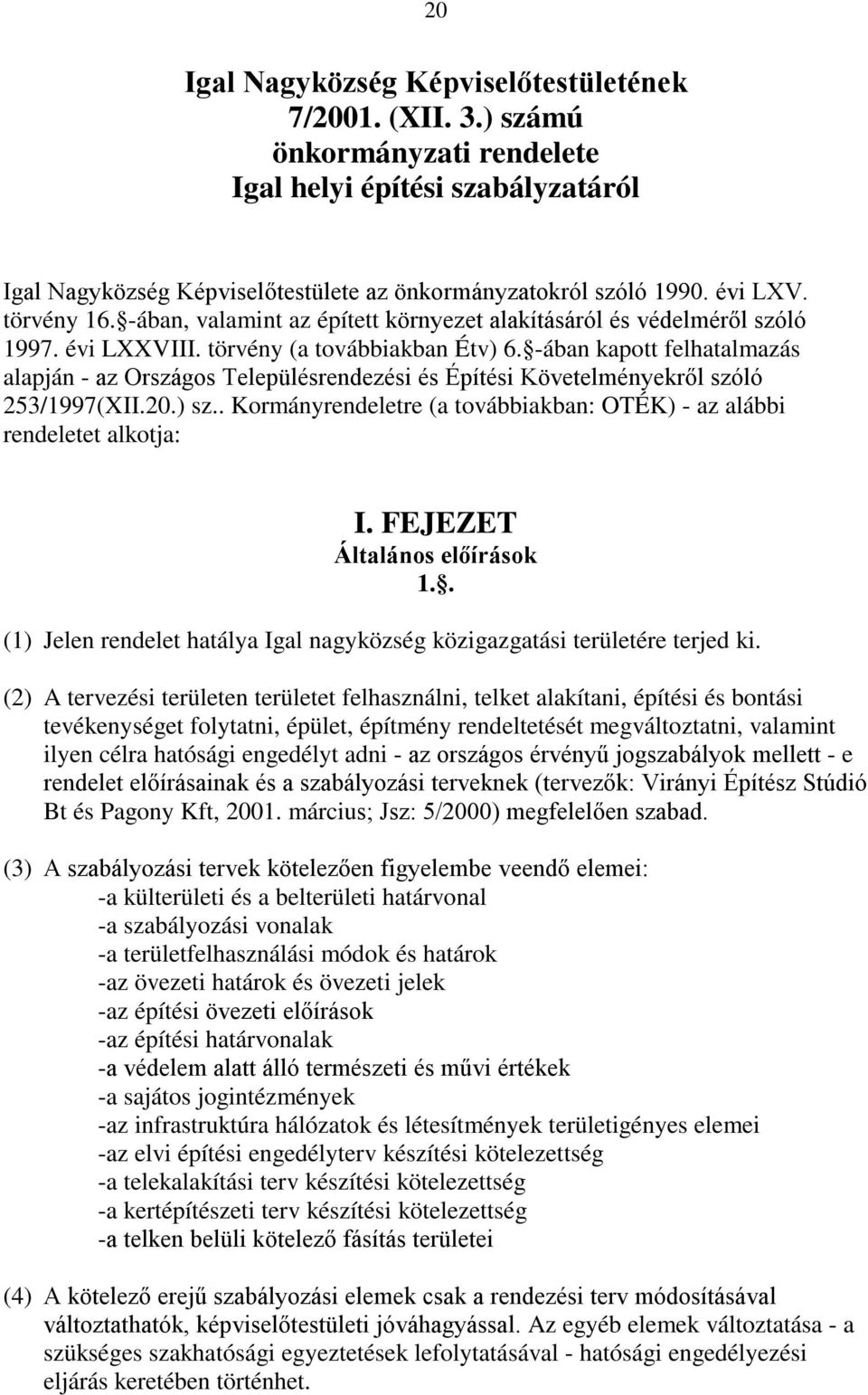 20

Igal Nagyközség Képviselőtestületének 7/2001. (XII. 3.) számú önkormányzati rendelete Igal helyi építési szabályzatáról

Igal Nagyközség Képviselőtestülete az önkormányzatokról szóló 1990. évi LXV. törvény 16.§-ában, valamint az épített környezet alakításáról és védelméről szóló 1997. évi LXXVIII. törvény (a továbbiakban Étv) 6.§-ában kapott felhatalmazás alapján - az Országos Településrendezési és Építési Követelményekről szóló 253/1997(XII.20.) sz.. Kormányrendeletre (a továbbiakban: OTÉK) - az alábbi rendeletet alkotja:

I. FEJEZET
Általános előírások
1.§.

(1) Jelen rendelet hatálya Igal nagyközség közigazgatási területére terjed ki.

(2) A tervezési területen területet felhasználni, telket alakítani, építési és bontási tevékenységet folytatni, épület, építmény rendeltetését megváltoztatni, valamint ilyen célra hatósági engedélyt adni - az országos érvényű jogszabályok mellett - e rendelet előírásainak és a szabályozási terveknek (tervezők: Virányi Építész Stúdió Bt és Pagony Kft, 2001. március; Jsz: 5/2000) megfelelően szabad.

(3) A szabályozási tervek kötelezően figyelembe veendő elemei:
-a külterületi és a belterületi határvonal
-a szabályozási vonalak
-a területfelhasználási módok és határok
-az övezeti határok és övezeti jelek
-az építési övezeti előírások
-az építési határvonalak
-a védelem alatt álló természeti és művi értékek
-a sajátos jogintézmények
-az infrastruktúra hálózatok és létesítmények területigényes elemei
-az elvi építési engedélyterv készítési kötelezettség
-a telekalakítási terv készítési kötelezettség
-a kertépítészeti terv készítési kötelezettség
-a telken belüli kötelező fásítás területei

(4) A kötelező erejű szabályozási elemek csak a rendezési terv módosításával változtathatók, képviselőtestületi jóváhagyással. Az egyéb elemek változtatása - a szükséges szakhatósági egyeztetések lefolytatásával - hatósági engedélyezési eljárás keretében történhet.